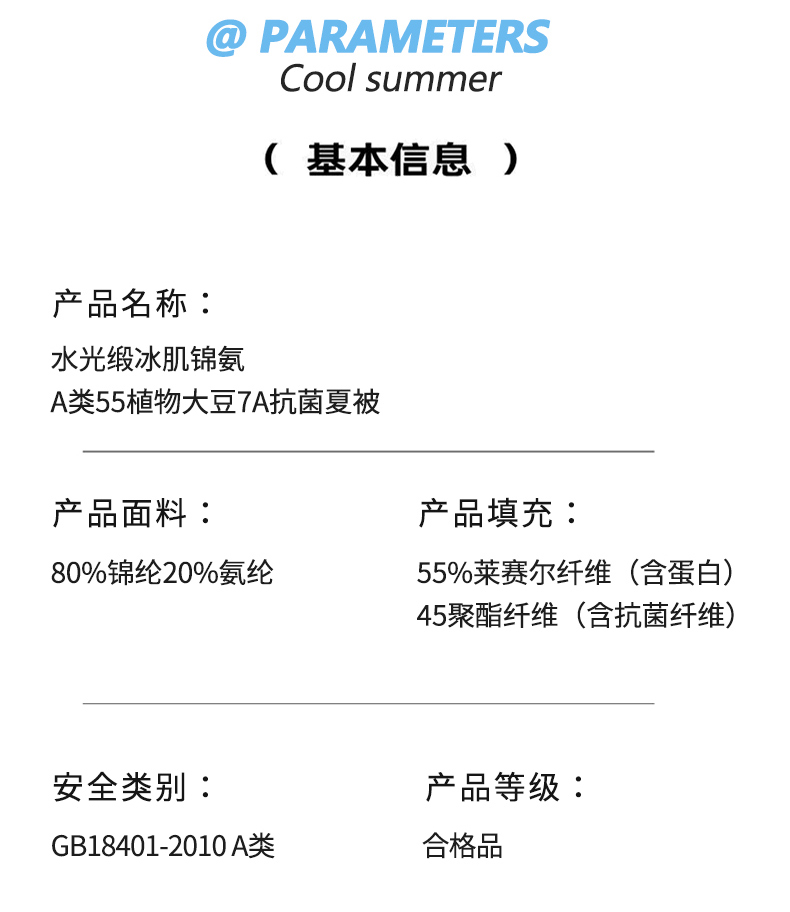 @ PARAMETERS
Cool summer

（ 基本信息 ）

产品名称：
水光缎冰肌锦氨
A类55植物大豆7A抗菌夏被

产品面料：
80%锦纶20%氨纶

产品填充：
55%莱赛尔纤维（含蛋白）
45聚酯纤维（含抗菌纤维）

安全类别：
GB18401-2010 A类

产品等级：
合格品